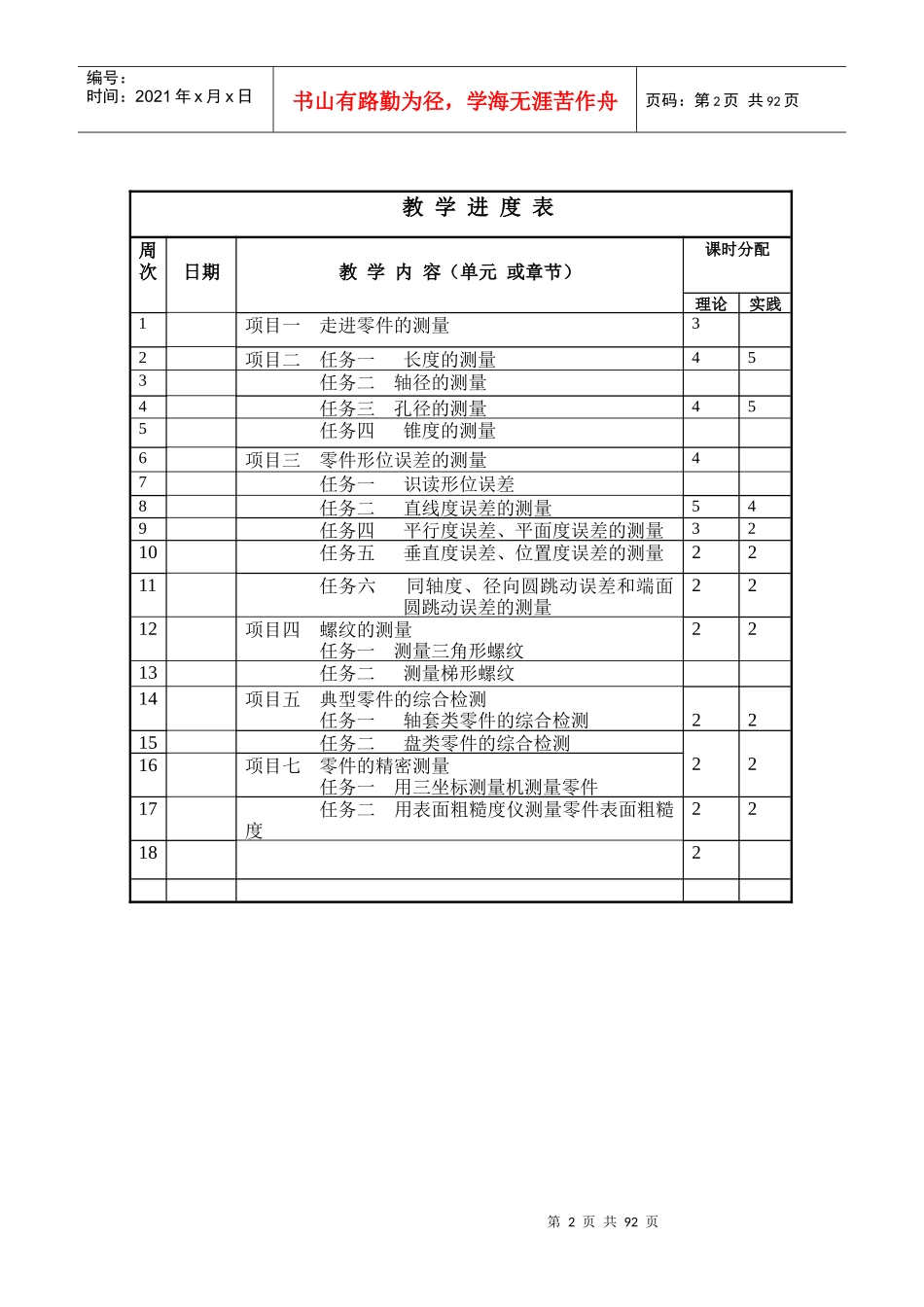 编号：
时间：2021年x月x日

书山有路勤为径，学海无涯苦作舟

页码：第2页 共92页

教 学 进 度 表

| 周次 | 日期 | 教 学 内 容（单元 或章节） | 课时分配 | |
|---|---|---|---|---|
| | | | 理论 | 实践 |
| 1 | | 项目一 走进零件的测量 | 3 | |
| 2 | | 项目二 任务一 长度的测量 | 4 | 5 |
| 3 | | 任务二 轴径的测量 | | |
| 4 | | 任务三 孔径的测量 | 4 | 5 |
| 5 | | 任务四 锥度的测量 | | |
| 6 | | 项目三 零件形位误差的测量 | 4 | |
| 7 | | 任务一 识读形位误差 | | |
| 8 | | 任务二 直线度误差的测量 | 5 | 4 |
| 9 | | 任务四 平行度误差、平面度误差的测量 | 3 | 2 |
| 10 | | 任务五 垂直度误差、位置度误差的测量 | 2 | 2 |
| 11 | | 任务六 同轴度、径向圆跳动误差和端面圆跳动误差的测量 | 2 | 2 |
| 12 | | 项目四 螺纹的测量 任务一 测量三角形螺纹 | 2 | 2 |
| 13 | | 任务二 测量梯形螺纹 | | |
| 14 | | 项目五 典型零件的综合检测 任务一 轴套类零件的综合检测 | 2 | 2 |
| 15 | | 任务二 盘类零件的综合检测 | 2 | 2 |
| 16 | | 项目七 零件的精密测量 任务一 用三坐标测量机测量零件 | | |
| 17 | | 任务二 用表面粗糙度仪测量零件表面粗糙度 | 2 | 2 |
| 18 | | | 2 | |
| | | | | |

第 2 页 共 92 页